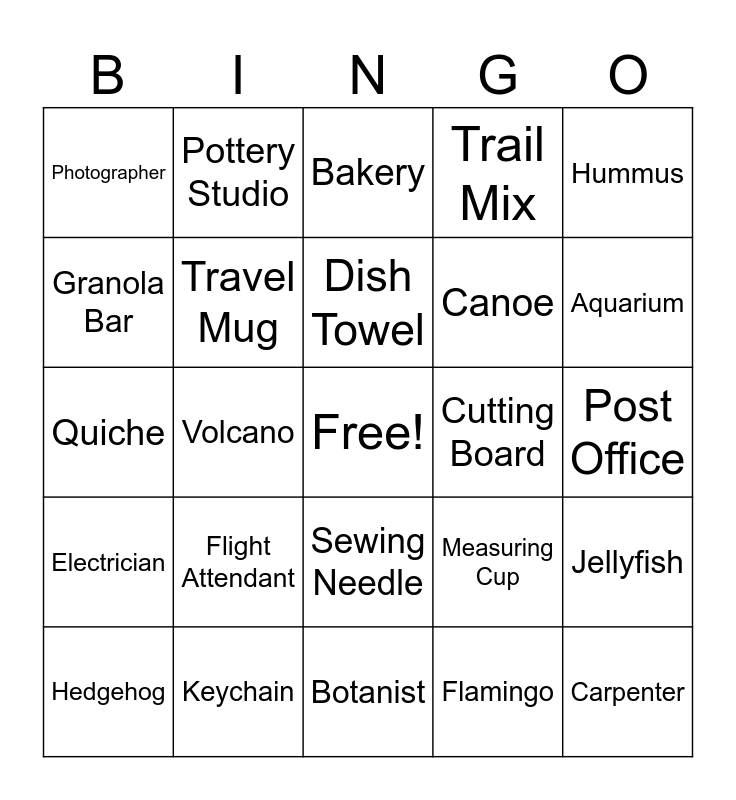 | B | I | N | G | O |
|---|---|---|---|---|
| Photographer | Pottery Studio | Bakery | Trail Mix | Hummus |
| Granola Bar | Travel Mug | Dish Towel | Canoe | Aquarium |
| Quiche | Volcano | Free! | Cutting Board | Post Office |
| Electrician | Flight Attendant | Sewing Needle | Measuring Cup | Jellyfish |
| Hedgehog | Keychain | Botanist | Flamingo | Carpenter |